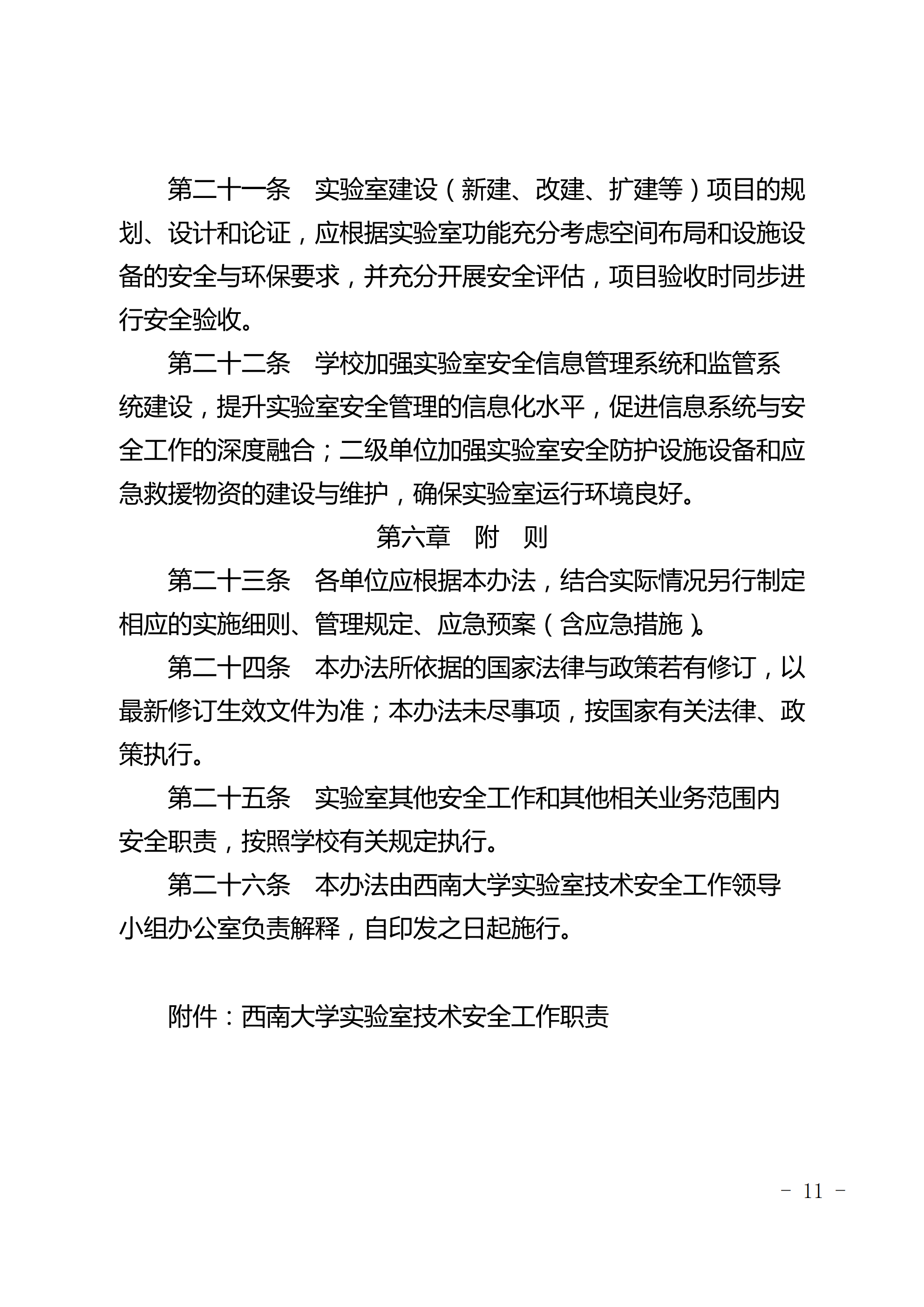 第二十一条　实验室建设（新建、改建、扩建等）项目的规划、设计和论证，应根据实验室功能充分考虑空间布局和设施设备的安全与环保要求，并充分开展安全评估，项目验收时同步进行安全验收。

第二十二条　学校加强实验室安全信息管理系统和监管系统建设，提升实验室安全管理的信息化水平，促进信息系统与安全工作的深度融合；二级单位加强实验室安全防护设施设备和应急救援物资的建设与维护，确保实验室运行环境良好。

第六章　附　则

第二十三条　各单位应根据本办法，结合实际情况另行制定相应的实施细则、管理规定、应急预案（含应急措施）。

第二十四条　本办法所依据的国家法律与政策若有修订，以最新修订生效文件为准；本办法未尽事项，按国家有关法律、政策执行。

第二十五条　实验室其他安全工作和其他相关业务范围内安全职责，按照学校有关规定执行。

第二十六条　本办法由西南大学实验室技术安全工作领导小组办公室负责解释，自印发之日起施行。

附件：西南大学实验室技术安全工作职责

- 11 -